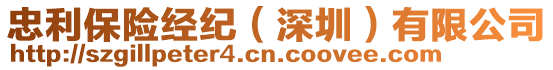 忠利保险经纪（深圳）有限公司
http://szgillpeter4.cn.coovee.com